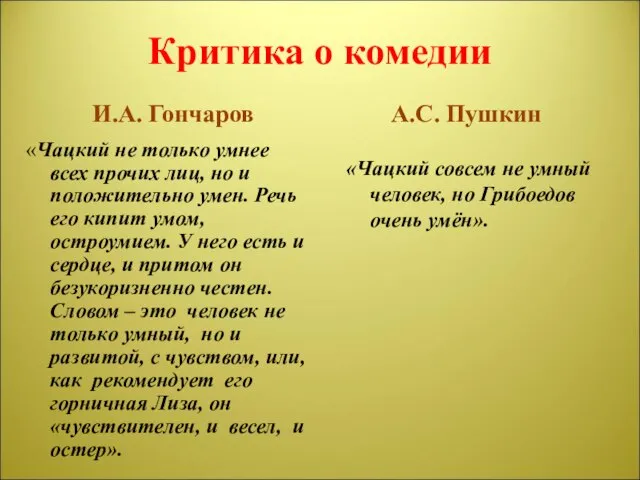 Критика о комедии

И.А. Гончаров

«Чацкий не только умнее всех прочих лиц, но и положительно умен. Речь его кипит умом, остроумием. У него есть и сердце, и притом он безукоризненно честен. Словом – это человек не только умный, но и развитой, с чувством, или, как рекомендует его горничная Лиза, он «чувствителен, и весел, и остер».

А.С. Пушкин

«Чацкий совсем не умный человек, но Грибоедов очень умён».